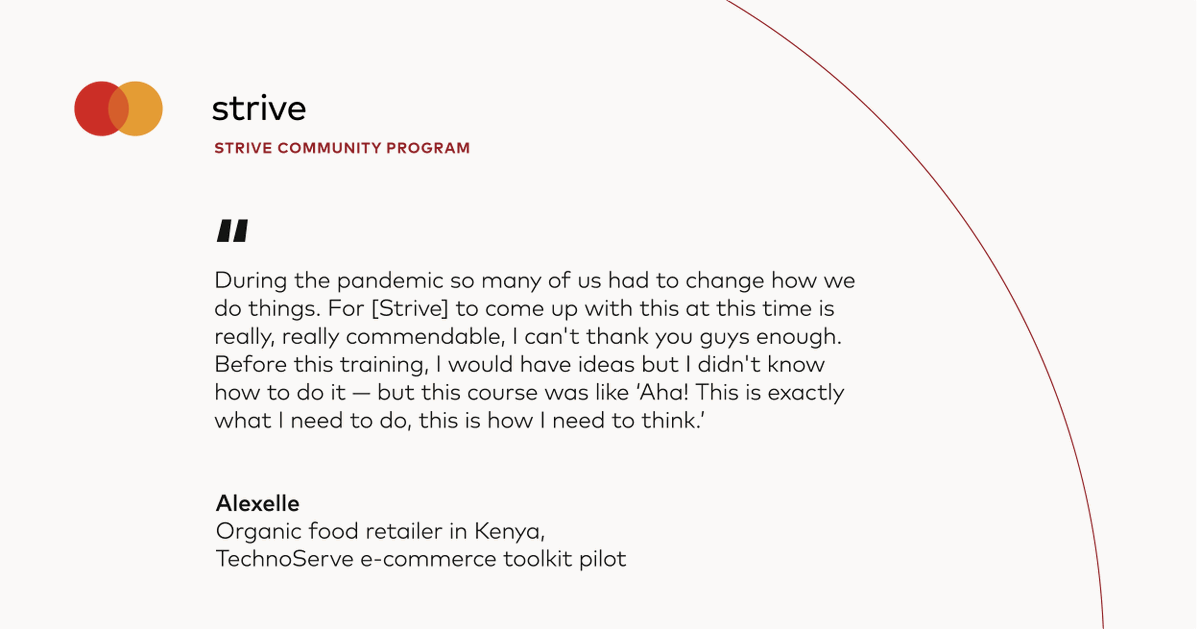 strive

STRIVE COMMUNITY PROGRAM

"

During the pandemic so many of us had to change how we do things. For [Strive] to come up with this at this time is really, really commendable, I can't thank you guys enough. Before this training, I would have ideas but I didn't know how to do it — but this course was like 'Aha! This is exactly what I need to do, this is how I need to think.'

Alexelle
Organic food retailer in Kenya,
TechnoServe e-commerce toolkit pilot